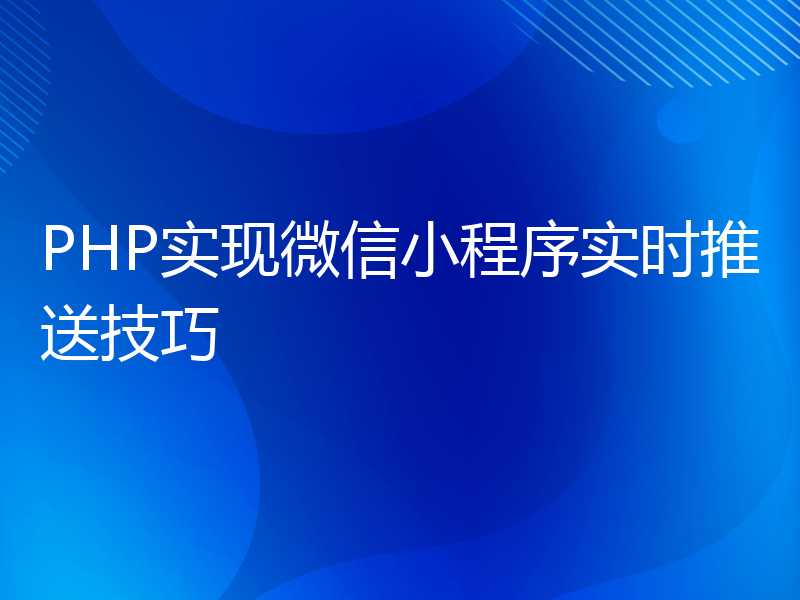 PHP实现微信小程序实时推送技巧